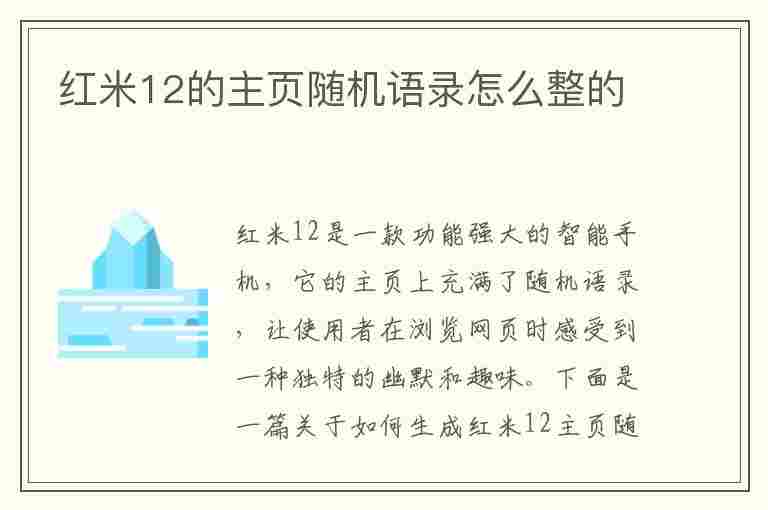 红米12的主页随机语录怎么整的

红米12是一款功能强大的智能手机，它的主页上充满了随机语录，让使用者在浏览网页时感受到一种独特的幽默和趣味。下面是一篇关于如何生成红米12主页随